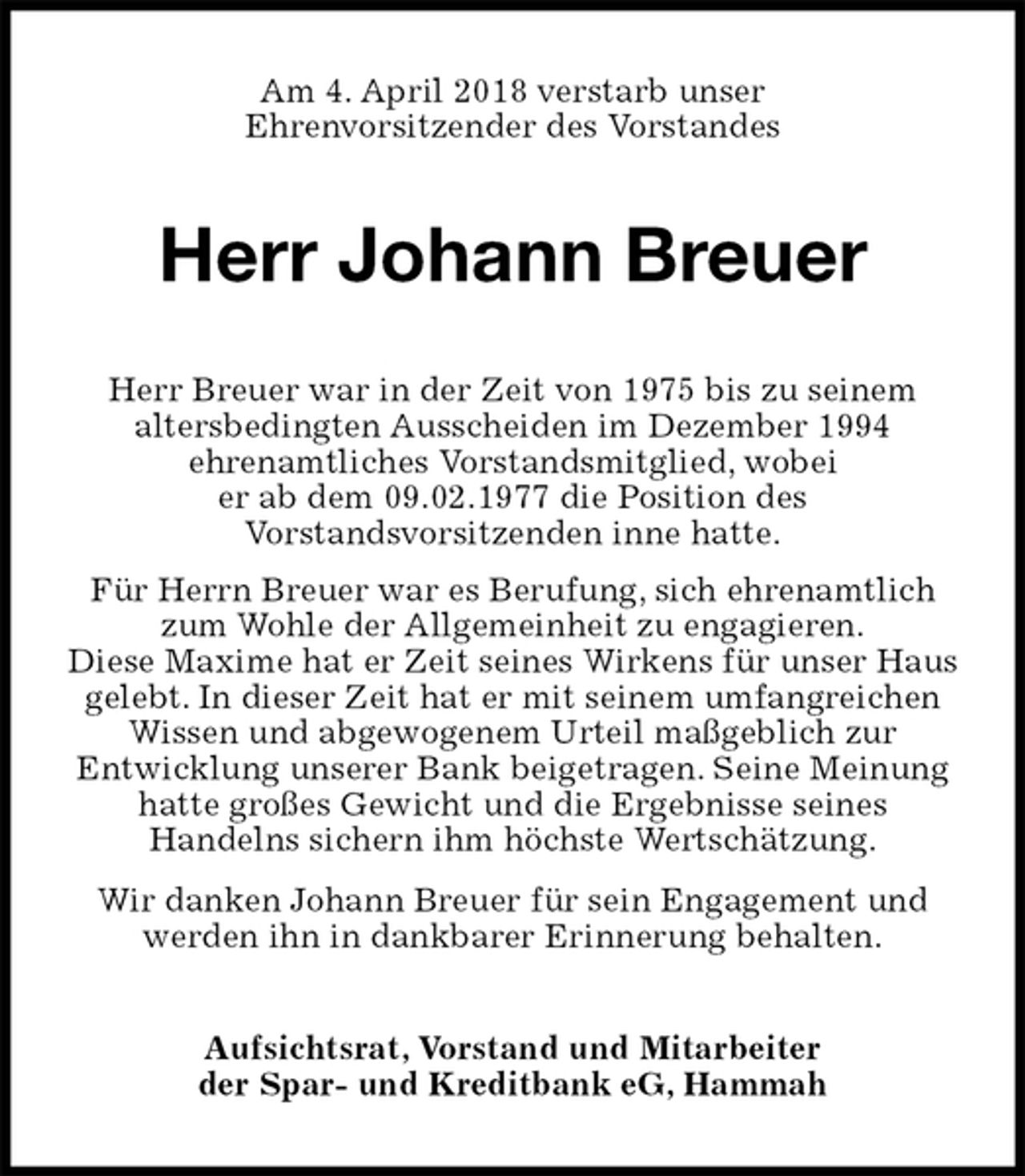 Am 4. April 2018 verstarb unser Ehrenvorsitzender des Vorstandes

Herr Johann Breuer

Herr Breuer war in der Zeit von 1975 bis zu seinem altersbedingten Ausscheiden im Dezember 1994 ehrenamtliches Vorstandsmitglied, wobei er ab dem 09.02.1977 die Position des Vorstandsvorsitzenden inne hatte.

Für Herrn Breuer war es Berufung, sich ehrenamtlich zum Wohle der Allgemeinheit zu engagieren. Diese Maxime hat er Zeit seines Wirkens für unser Haus gelebt. In dieser Zeit hat er mit seinem umfangreichen Wissen und abgewogenem Urteil maßgeblich zur Entwicklung unserer Bank beigetragen. Seine Meinung hatte großes Gewicht und die Ergebnisse seines Handelns sichern ihm höchste Wertschätzung.

Wir danken Johann Breuer für sein Engagement und werden ihn in dankbarer Erinnerung behalten.

Aufsichtsrat, Vorstand und Mitarbeiter
der Spar- und Kreditbank eG, Hammah